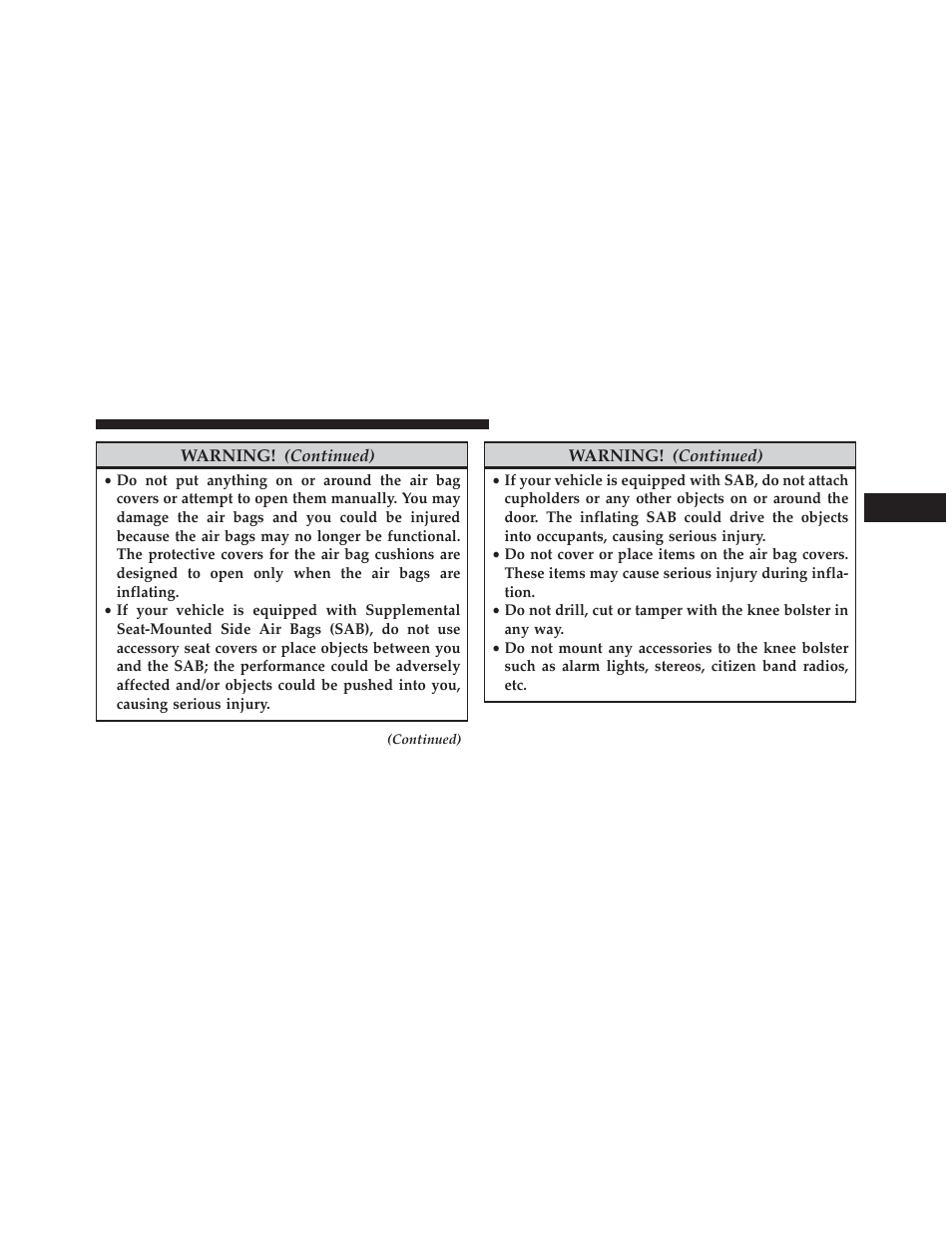 WARNING! (Continued)

• Do not put anything on or around the air bag covers or attempt to open them manually. You may damage the air bags and you could be injured because the air bags may no longer be functional. The protective covers for the air bag cushions are designed to open only when the air bags are inflating.
• If your vehicle is equipped with Supplemental Seat-Mounted Side Air Bags (SAB), do not use accessory seat covers or place objects between you and the SAB; the performance could be adversely affected and/or objects could be pushed into you, causing serious injury.

(Continued)

WARNING! (Continued)

• If your vehicle is equipped with SAB, do not attach cupholders or any other objects on or around the door. The inflating SAB could drive the objects into occupants, causing serious injury.
• Do not cover or place items on the air bag covers. These items may cause serious injury during inflation.
• Do not drill, cut or tamper with the knee bolster in any way.
• Do not mount any accessories to the knee bolster such as alarm lights, stereos, citizen band radios, etc.